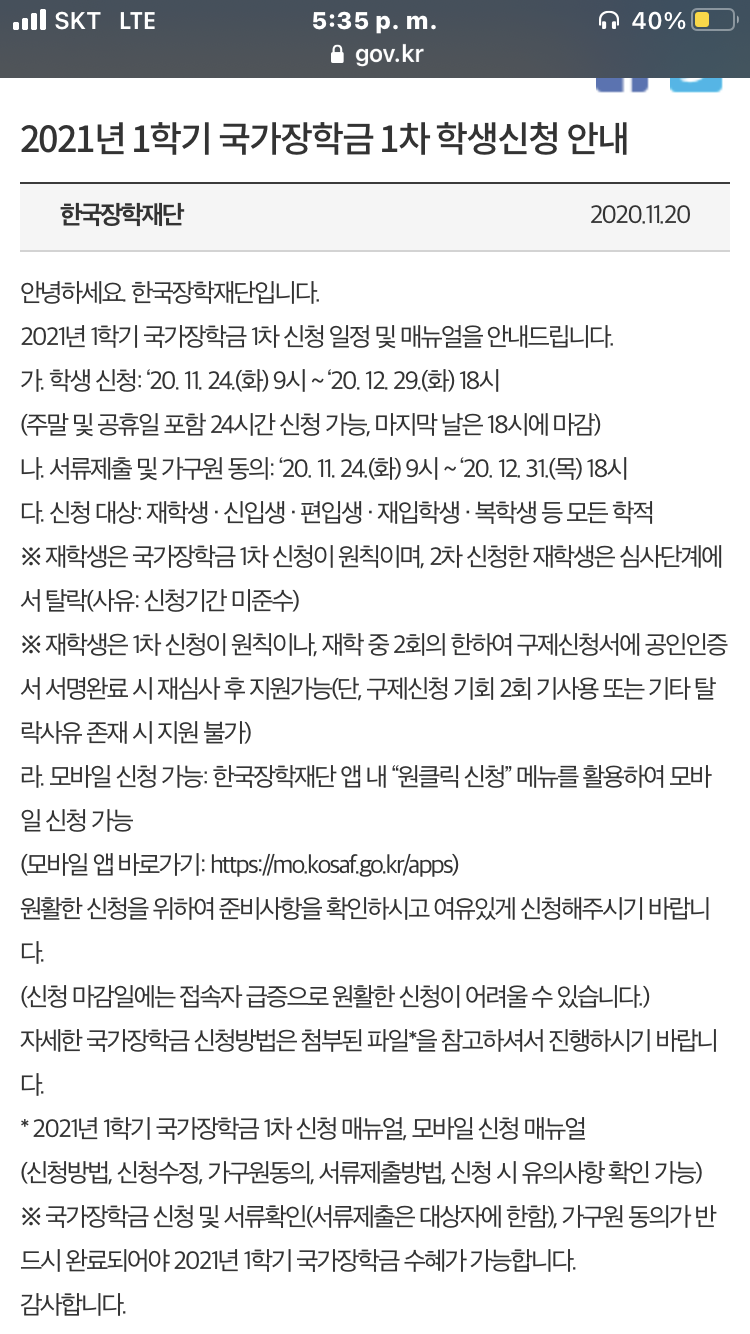 SKT LTE 5:35 p. m. 40%
gov.kr

2021년 1학기 국가장학금 1차 학생신청 안내

한국장학재단 2020.11.20

안녕하세요. 한국장학재단입니다.
2021년 1학기 국가장학금 1차 신청 일정 및 매뉴얼을 안내드립니다.
가. 학생 신청: ‘20. 11. 24.(화) 9시 ~ ‘20. 12. 29.(화) 18시
(주말 및 공휴일 포함 24시간 신청 가능, 마지막 날은 18시에 마감)
나. 서류제출 및 가구원 동의: ‘20. 11. 24.(화) 9시 ~ ‘20. 12. 31.(목) 18시
다. 신청 대상: 재학생 · 신입생 · 편입생 · 재입학생 · 복학생 등 모든 학적
※ 재학생은 국가장학금 1차 신청이 원칙이며, 2차 신청한 재학생은 심사단계에서 탈락(사유: 신청기간 미준수)
※ 재학생은 1차 신청이 원칙이나, 재학 중 2회의 한하여 구제신청서에 공인인증서 서명완료 시 재심사 후 지원가능(단, 구제신청 기회 2회 기사용 또는 기타 탈락사유 존재 시 지원 불가)
라. 모바일 신청 가능: 한국장학재단 앱 내 “원클릭 신청” 메뉴를 활용하여 모바일 신청 가능
(모바일 앱 바로가기: https://mo.kosaf.go.kr/apps)
원활한 신청을 위하여 준비사항을 확인하시고 여유있게 신청해주시기 바랍니다.
(신청 마감일에는 접속자 급증으로 원활한 신청이 어려울 수 있습니다.)
자세한 국가장학금 신청방법은 첨부된 파일*을 참고하셔서 진행하시기 바랍니다.
* 2021년 1학기 국가장학금 1차 신청 매뉴얼, 모바일 신청 매뉴얼
(신청방법, 신청수정, 가구원동의, 서류제출방법, 신청 시 유의사항 확인 가능)
※ 국가장학금 신청 및 서류확인(서류제출은 대상자에 한함), 가구원 동의가 반드시 완료되어야 2021년 1학기 국가장학금 수혜가 가능합니다.
감사합니다.